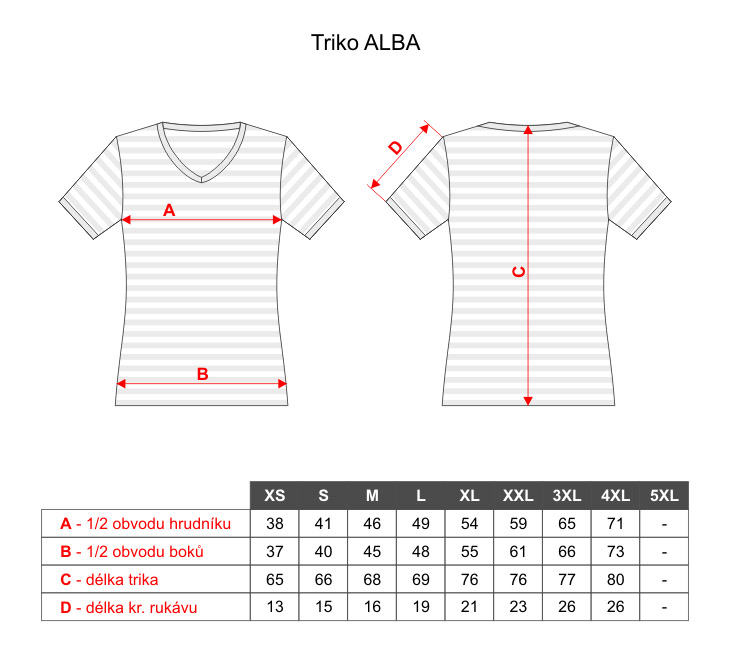 Triko ALBA

A

B

D

C

| | XS | S | M | L | XL | XXL | 3XL | 4XL | 5XL |
|---|---|---|---|---|---|---|---|---|---|
| A - 1/2 obvodu hrudníku | 38 | 41 | 46 | 49 | 54 | 59 | 65 | 71 | - |
| B - 1/2 obvodu boků | 37 | 40 | 45 | 48 | 55 | 61 | 66 | 73 | - |
| C - délka trika | 65 | 66 | 68 | 69 | 76 | 76 | 77 | 80 | - |
| D - délka kr. rukávu | 13 | 15 | 16 | 19 | 21 | 23 | 26 | 26 | - |